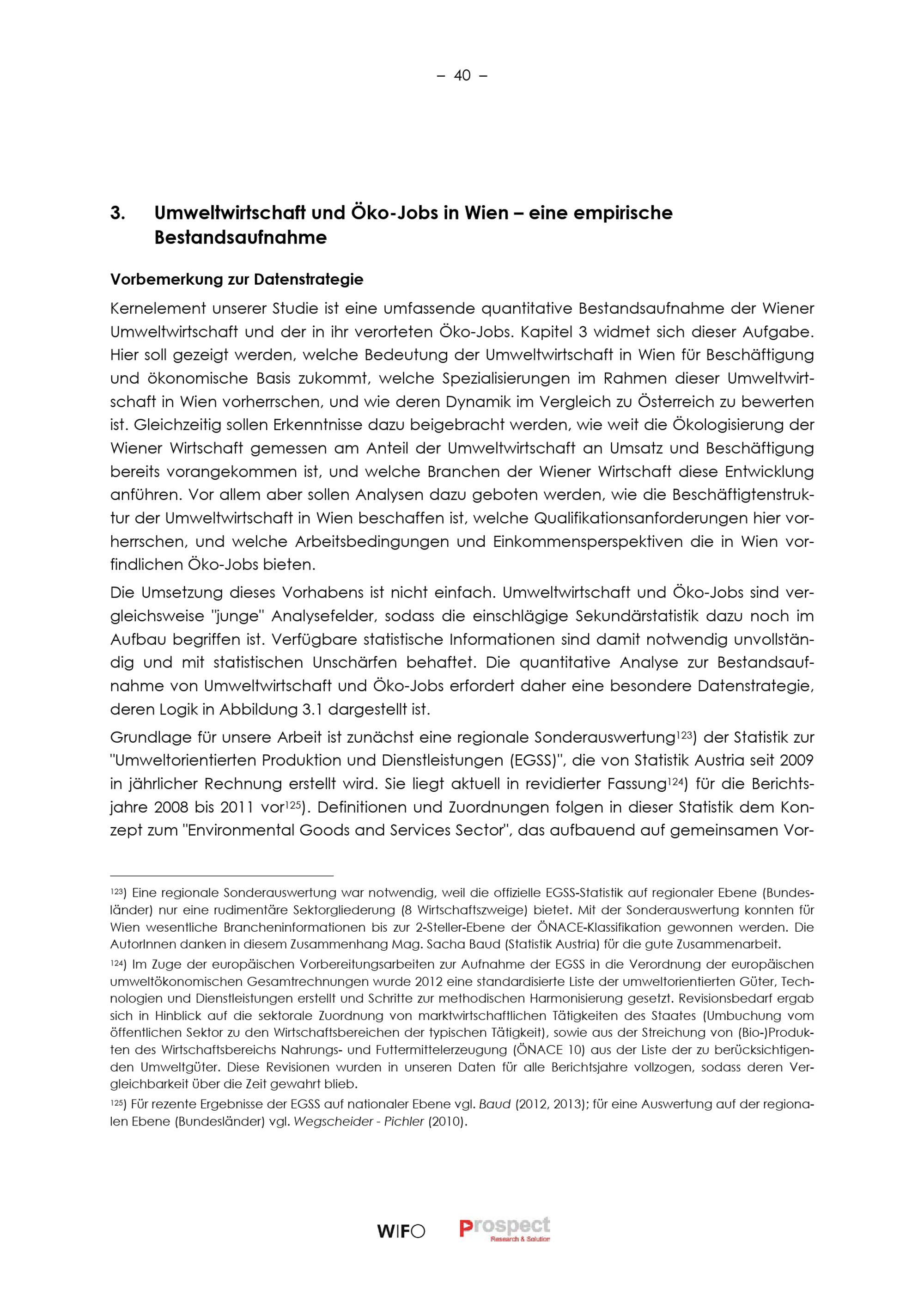 – 40 –

3. Umweltwirtschaft und Öko-Jobs in Wien – eine empirische Bestandsaufnahme

Vorbemerkung zur Datenstrategie

Kernelement unserer Studie ist eine umfassende quantitative Bestandsaufnahme der Wiener Umweltwirtschaft und der in ihr verorteten Öko-Jobs. Kapitel 3 widmet sich dieser Aufgabe. Hier soll gezeigt werden, welche Bedeutung der Umweltwirtschaft in Wien für Beschäftigung und ökonomische Basis zukommt, welche Spezialisierungen im Rahmen dieser Umweltwirtschaft in Wien vorherrschen, und wie deren Dynamik im Vergleich zu Österreich zu bewerten ist. Gleichzeitig sollen Erkenntnisse dazu beigebracht werden, wie weit die Ökologisierung der Wiener Wirtschaft gemessen am Anteil der Umweltwirtschaft an Umsatz und Beschäftigung bereits vorangekommen ist, und welche Branchen der Wiener Wirtschaft diese Entwicklung anführen. Vor allem aber sollen Analysen dazu geboten werden, wie die Beschäftigtenstruktur der Umweltwirtschaft in Wien beschaffen ist, welche Qualifikationsanforderungen hier vorherrschen, und welche Arbeitsbedingungen und Einkommensperspektiven die in Wien vorfindlichen Öko-Jobs bieten.

Die Umsetzung dieses Vorhabens ist nicht einfach. Umweltwirtschaft und Öko-Jobs sind vergleichsweise "junge" Analysefelder, sodass die einschlägige Sekundärstatistik dazu noch im Aufbau begriffen ist. Verfügbare statistische Informationen sind damit notwendig unvollständig und mit statistischen Unschärfen behaftet. Die quantitative Analyse zur Bestandsaufnahme von Umweltwirtschaft und Öko-Jobs erfordert daher eine besondere Datenstrategie, deren Logik in Abbildung 3.1 dargestellt ist.

Grundlage für unsere Arbeit ist zunächst eine regionale Sonderauswertung$^{123}$) der Statistik zur "Umweltorientierten Produktion und Dienstleistungen (EGSS)", die von Statistik Austria seit 2009 in jährlicher Rechnung erstellt wird. Sie liegt aktuell in revidierter Fassung$^{124}$) für die Berichtsjahre 2008 bis 2011 vor$^{125}$). Definitionen und Zuordnungen folgen in dieser Statistik dem Konzept zum "Environmental Goods and Services Sector", das aufbauend auf gemeinsamen Vor-

$^{123}$) Eine regionale Sonderauswertung war notwendig, weil die offizielle EGSS-Statistik auf regionaler Ebene (Bundesländer) nur eine rudimentäre Sektorgliederung (8 Wirtschaftszweige) bietet. Mit der Sonderauswertung konnten für Wien wesentliche Brancheninformationen bis zur 2-Steller-Ebene der ÖNACE-Klassifikation gewonnen werden. Die AutorInnen danken in diesem Zusammenhang Mag. Sacha Baud (Statistik Austria) für die gute Zusammenarbeit.

$^{124}$) Im Zuge der europäischen Vorbereitungsarbeiten zur Aufnahme der EGSS in die Verordnung der europäischen umweltökonomischen Gesamtrechnungen wurde 2012 eine standardisierte Liste der umweltorientierten Güter, Technologien und Dienstleistungen erstellt und Schritte zur methodischen Harmonisierung gesetzt. Revisionsbedarf ergab sich in Hinblick auf die sektorale Zuordnung von marktwirtschaftlichen Tätigkeiten des Staates (Umbuchung vom öffentlichen Sektor zu den Wirtschaftsbereichen der typischen Tätigkeit), sowie aus der Streichung von (Bio-)Produkten des Wirtschaftsbereichs Nahrungs- und Futtermittelerzeugung (ÖNACE 10) aus der Liste der zu berücksichtigenden Umweltgüter. Diese Revisionen wurden in unseren Daten für alle Berichtsjahre vollzogen, sodass deren Vergleichbarkeit über die Zeit gewahrt blieb.

$^{125}$) Für rezente Ergebnisse der EGSS auf nationaler Ebene vgl. Baud (2012, 2013); für eine Auswertung auf der regionalen Ebene (Bundesländer) vgl. Wegscheider - Pichler (2010).

WIFO Prospect Research & Solution